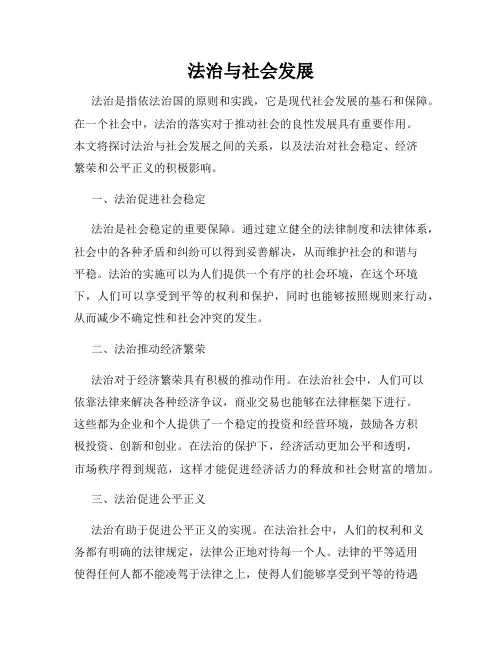 法治与社会发展

法治是指依法治国的原则和实践，它是现代社会发展的基石和保障。在一个社会中，法治的落实对于推动社会的良性发展具有重要作用。本文将探讨法治与社会发展之间的关系，以及法治对社会稳定、经济繁荣和公平正义的积极影响。

一、法治促进社会稳定

法治是社会稳定的重要保障。通过建立健全的法律制度和法律体系，社会中的各种矛盾和纠纷可以得到妥善解决，从而维护社会的和谐与平稳。法治的实施可以为人们提供一个有序的社会环境，在这个环境下，人们可以享受到平等的权利和保护，同时也能够按照规则来行动，从而减少不确定性和社会冲突的发生。

二、法治推动经济繁荣

法治对于经济繁荣具有积极的推动作用。在法治社会中，人们可以依靠法律来解决各种经济争议，商业交易也能够在法律框架下进行。这些都为企业和个人提供了一个稳定的投资和经营环境，鼓励各方积极投资、创新和创业。在法治的保护下，经济活动更加公平和透明，市场秩序得到规范，这样才能促进经济活力的释放和社会财富的增加。

三、法治促进公平正义

法治有助于促进公平正义的实现。在法治社会中，人们的权利和义务都有明确的法律规定，法律公正地对待每一个人。法律的平等适用使得任何人都不能凌驾于法律之上，使得人们能够享受到平等的待遇